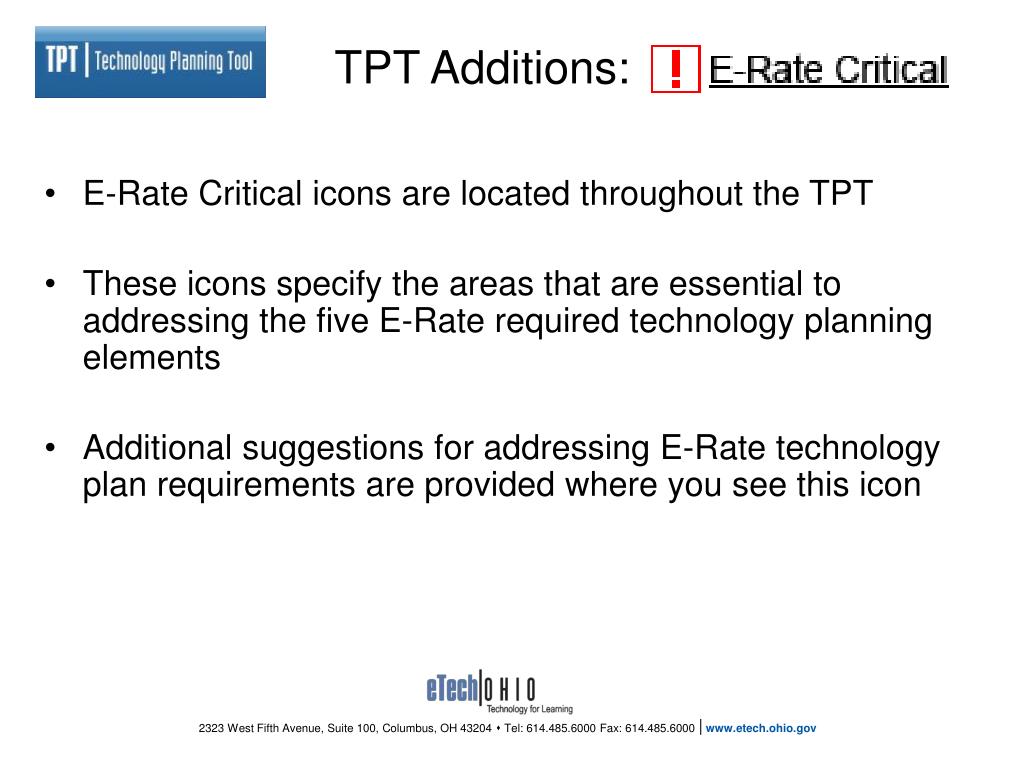 TPT | Technology Planning Tool

TPT Additions: ! E-Rate Critical

• E-Rate Critical icons are located throughout the TPT

• These icons specify the areas that are essential to addressing the five E-Rate required technology planning elements

• Additional suggestions for addressing E-Rate technology plan requirements are provided where you see this icon

eTech | OHIO
Technology for Learning

2323 West Fifth Avenue, Suite 100, Columbus, OH 43204 • Tel: 614.485.6000 Fax: 614.485.6000 | www.etech.ohio.gov